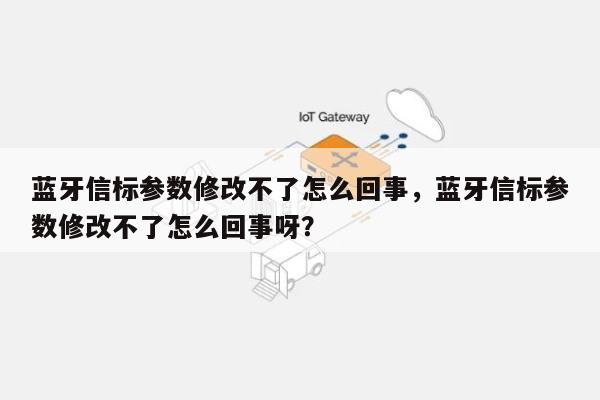 IoT Gateway

蓝牙信标参数修改不了怎么回事，蓝牙信标参数修改不了怎么回事呀?